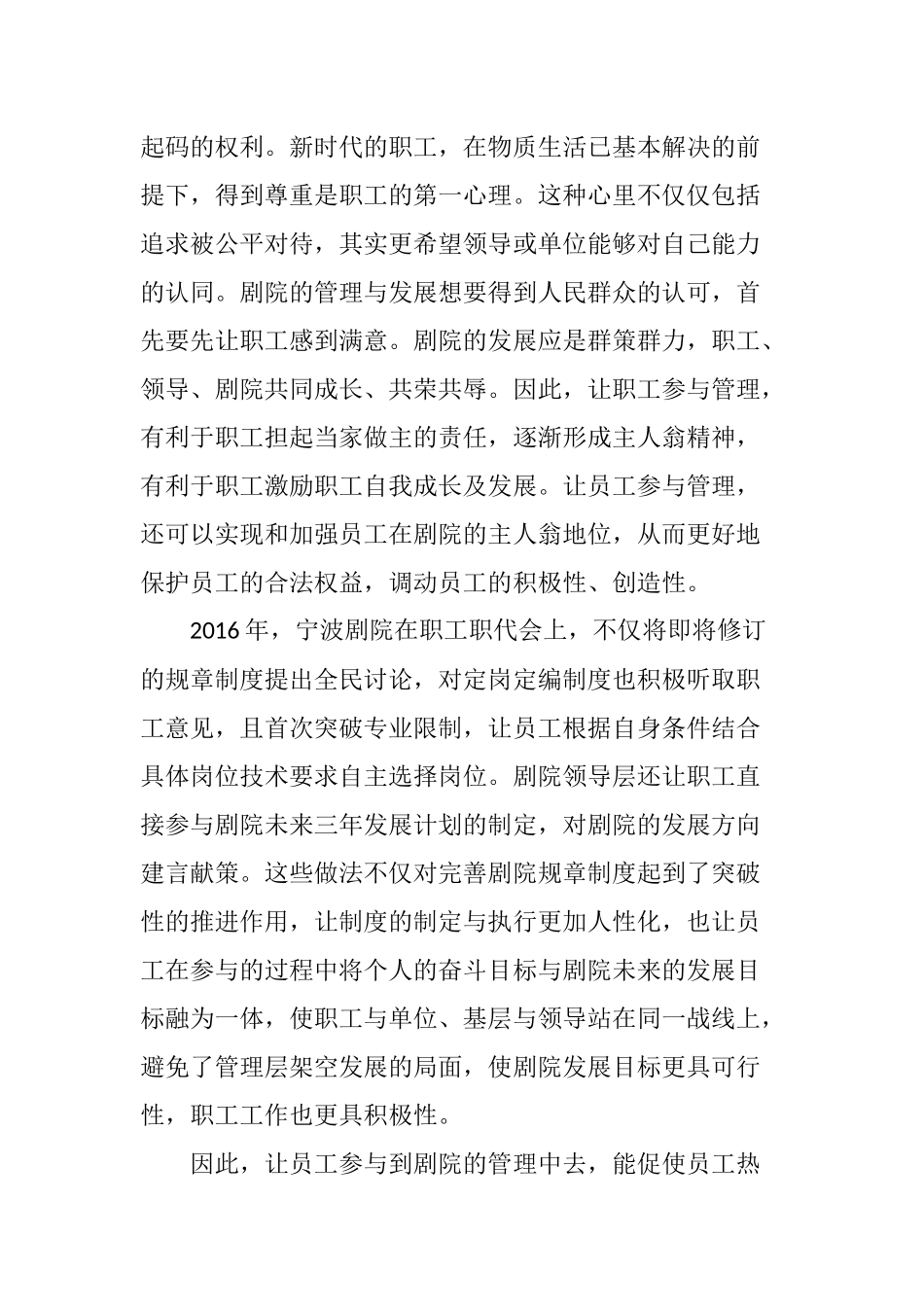 起码的权利。新时代的职工，在物质生活已基本解决的前提下，得到尊重是职工的第一心理。这种心里不仅仅包括追求被公平对待，其实更希望领导或单位能够对自己能力的认同。剧院的管理与发展想要得到人民群众的认可，首先要先让职工感到满意。剧院的发展应是群策群力，职工、领导、剧院共同成长、共荣共辱。因此，让职工参与管理，有利于职工担起当家做主的责任，逐渐形成主人翁精神，有利于职工激励职工自我成长及发展。让员工参与管理，还可以实现和加强员工在剧院的主人翁地位，从而更好地保护员工的合法权益，调动员工的积极性、创造性。

2016 年，宁波剧院在职工职代会上，不仅将即将修订的规章制度提出全民讨论，对定岗定编制度也积极听取职工意见，且首次突破专业限制，让员工根据自身条件结合具体岗位技术要求自主选择岗位。剧院领导层还让职工直接参与剧院未来三年发展计划的制定，对剧院的发展方向建言献策。这些做法不仅对完善剧院规章制度起到了突破性的推进作用，让制度的制定与执行更加人性化，也让员工在参与的过程中将个人的奋斗目标与剧院未来的发展目标融为一体，使职工与单位、基层与领导站在同一战线上，避免了管理层架空发展的局面，使剧院发展目标更具可行性，职工工作也更具积极性。

因此，让员工参与到剧院的管理中去，能促使员工热